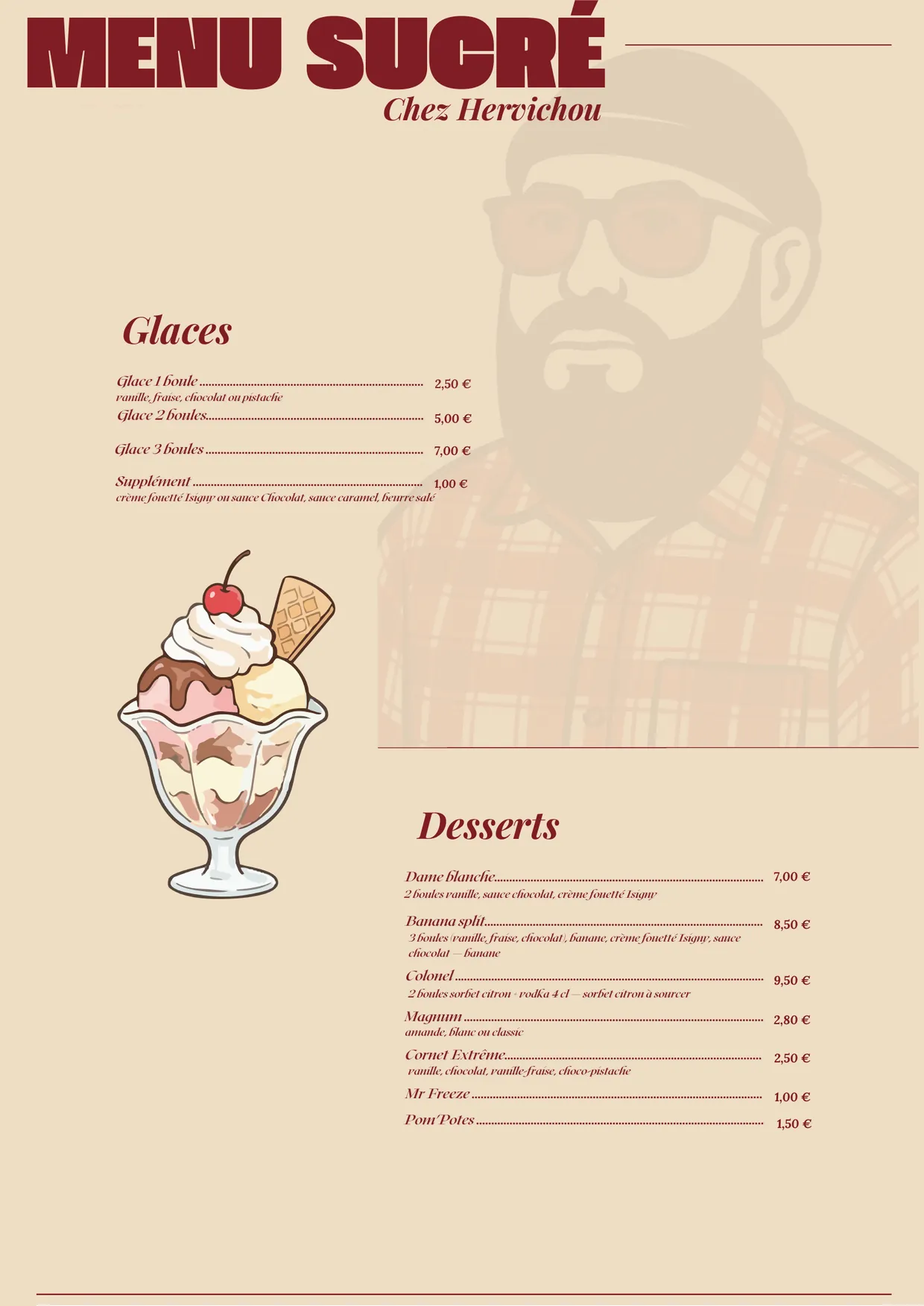 MENU SUCRÉ
Chez Hervichou

Glaces

Glace 1 boule 2,50 €
vanille, fraise, chocolat ou pistache
Glace 2 boules 5,00 €

Glace 3 boules 7,00 €

Supplément 1,00 €
crème fouetté Isigny ou sauce Chocolat, sauce caramel, beurre salé

Desserts

Dame blanche 7,00 €
2 boules vanille, sauce chocolat, crème fouetté Isigny

Banana split 8,50 €
3 boules (vanille, fraise, chocolat), banane, crème fouetté Isigny, sauce chocolat — banane

Colonel 9,50 €
2 boules sorbet citron + vodka 4 cl — sorbet citron à sourcer

Magnum 2,80 €
amande, blanc ou classic

Cornet Extrême 2,50 €
vanille, chocolat, vanille-fraise, choco-pistache

Mr Freeze 1,00 €

Pom'Potes 1,50 €